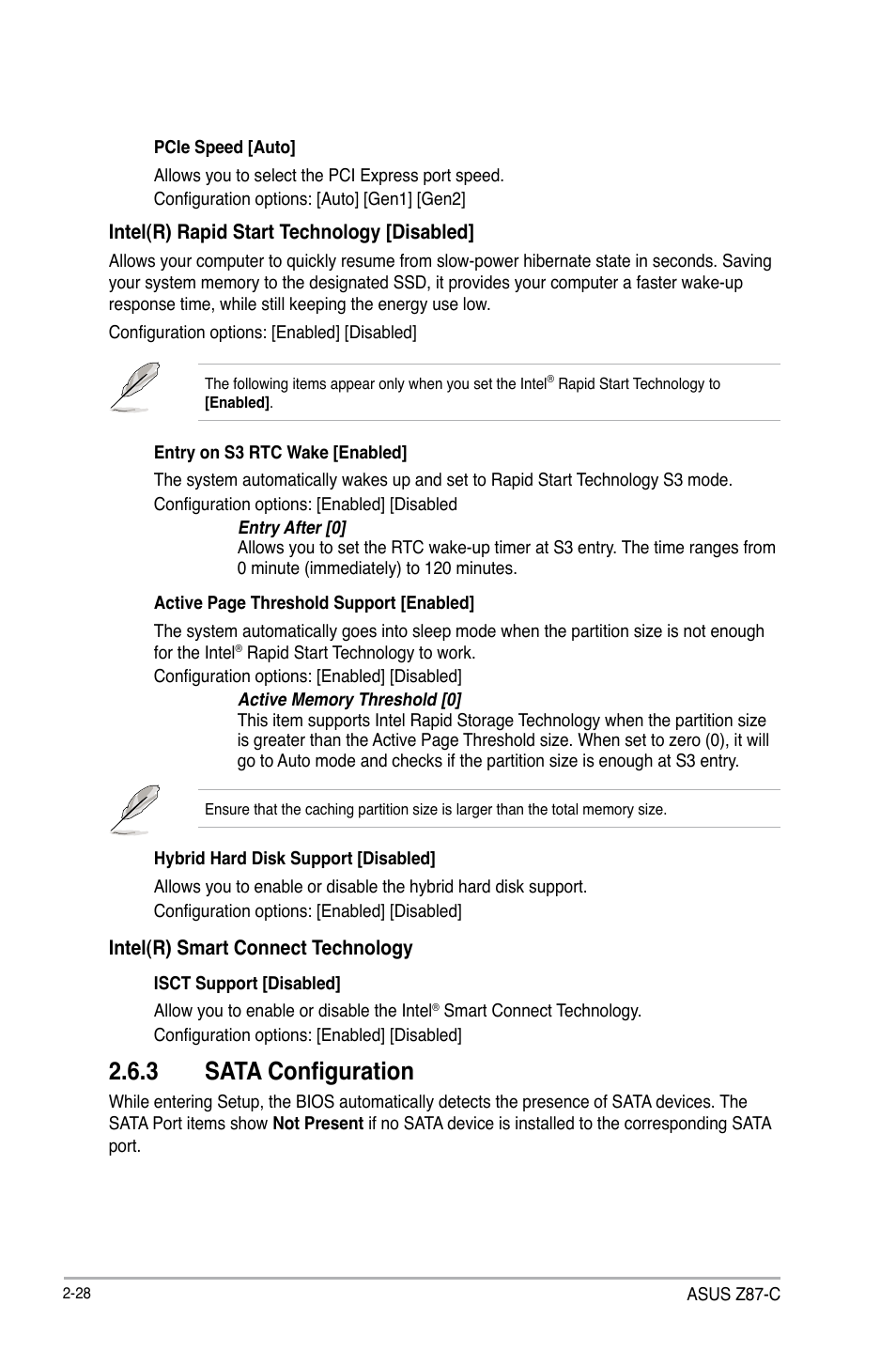 PCIe Speed [Auto]

Allows you to select the PCI Express port speed.
Configuration options: [Auto] [Gen1] [Gen2]

Intel(R) Rapid Start Technology [Disabled]

Allows your computer to quickly resume from slow-power hibernate state in seconds. Saving your system memory to the designated SSD, it provides your computer a faster wake-up response time, while still keeping the energy use low.

Configuration options: [Enabled] [Disabled]

The following items appear only when you set the Intel® Rapid Start Technology to [Enabled].

Entry on S3 RTC Wake [Enabled]

The system automatically wakes up and set to Rapid Start Technology S3 mode.
Configuration options: [Enabled] [Disabled

Entry After [0]
Allows you to set the RTC wake-up timer at S3 entry. The time ranges from 0 minute (immediately) to 120 minutes.

Active Page Threshold Support [Enabled]

The system automatically goes into sleep mode when the partition size is not enough for the Intel® Rapid Start Technology to work.
Configuration options: [Enabled] [Disabled]

Active Memory Threshold [0]
This item supports Intel Rapid Storage Technology when the partition size is greater than the Active Page Threshold size. When set to zero (0), it will go to Auto mode and checks if the partition size is enough at S3 entry.

Ensure that the caching partition size is larger than the total memory size.

Hybrid Hard Disk Support [Disabled]

Allows you to enable or disable the hybrid hard disk support.
Configuration options: [Enabled] [Disabled]

Intel(R) Smart Connect Technology

ISCT Support [Disabled]

Allow you to enable or disable the Intel® Smart Connect Technology.
Configuration options: [Enabled] [Disabled]

2.6.3 SATA Configuration

While entering Setup, the BIOS automatically detects the presence of SATA devices. The SATA Port items show Not Present if no SATA device is installed to the corresponding SATA port.

2-28

ASUS Z87-C